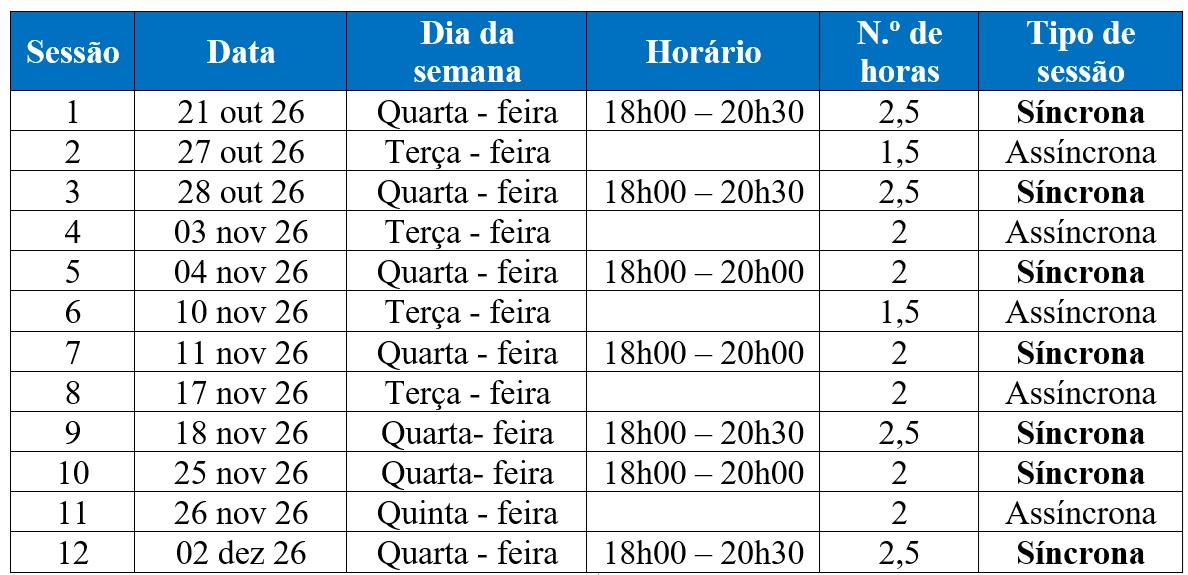 | Sessão | Data | Dia da semana | Horário | N.º de horas | Tipo de sessão |
|---|---|---|---|---|---|
| 1 | 21 out 26 | Quarta - feira | 18h00 – 20h30 | 2,5 | **Síncrona** |
| 2 | 27 out 26 | Terça - feira | | 1,5 | Assíncrona |
| 3 | 28 out 26 | Quarta - feira | 18h00 – 20h30 | 2,5 | **Síncrona** |
| 4 | 03 nov 26 | Terça - feira | | 2 | Assíncrona |
| 5 | 04 nov 26 | Quarta - feira | 18h00 – 20h00 | 2 | **Síncrona** |
| 6 | 10 nov 26 | Terça - feira | | 1,5 | Assíncrona |
| 7 | 11 nov 26 | Quarta - feira | 18h00 – 20h00 | 2 | **Síncrona** |
| 8 | 17 nov 26 | Terça - feira | | 2 | Assíncrona |
| 9 | 18 nov 26 | Quarta- feira | 18h00 – 20h30 | 2,5 | **Síncrona** |
| 10 | 25 nov 26 | Quarta- feira | 18h00 – 20h00 | 2 | **Síncrona** |
| 11 | 26 nov 26 | Quinta - feira | | 2 | Assíncrona |
| 12 | 02 dez 26 | Quarta - feira | 18h00 – 20h30 | 2,5 | **Síncrona** |